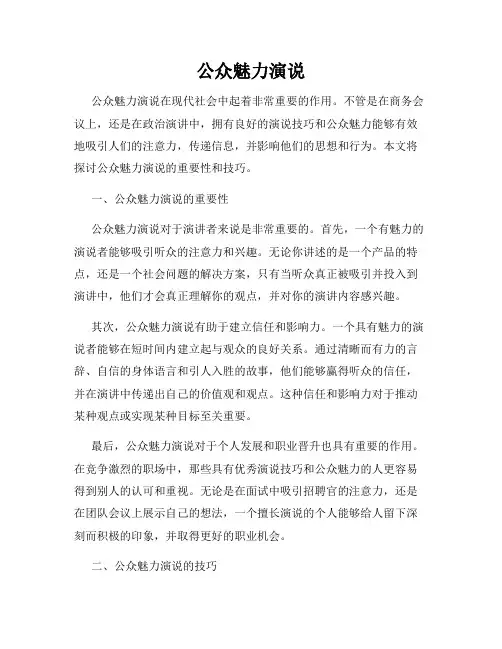 公众魅力演说

公众魅力演说在现代社会中起着非常重要的作用。不管是在商务会议上，还是在政治演讲中，拥有良好的演说技巧和公众魅力能够有效地吸引人们的注意力，传递信息，并影响他们的思想和行为。本文将探讨公众魅力演说的重要性和技巧。

一、公众魅力演说的重要性

公众魅力演说对于演讲者来说是非常重要的。首先，一个有魅力的演说者能够吸引听众的注意力和兴趣。无论你讲述的是一个产品的特点，还是一个社会问题的解决方案，只有当听众真正被吸引并投入到演讲中，他们才会真正理解你的观点，并对你的演讲内容感兴趣。

其次，公众魅力演说有助于建立信任和影响力。一个具有魅力的演说者能够在短时间内建立起与观众的良好关系。通过清晰而有力的言辞、自信的身体语言和引人入胜的故事，他们能够赢得听众的信任，并在演讲中传递出自己的价值观和观点。这种信任和影响力对于推动某种观点或实现某种目标至关重要。

最后，公众魅力演说对于个人发展和职业晋升也具有重要的作用。在竞争激烈的职场中，那些具有优秀演说技巧和公众魅力的人更容易得到别人的认可和重视。无论是在面试中吸引招聘官的注意力，还是在团队会议上展示自己的想法，一个擅长演说的个人能够给人留下深刻而积极的印象，并取得更好的职业机会。

二、公众魅力演说的技巧